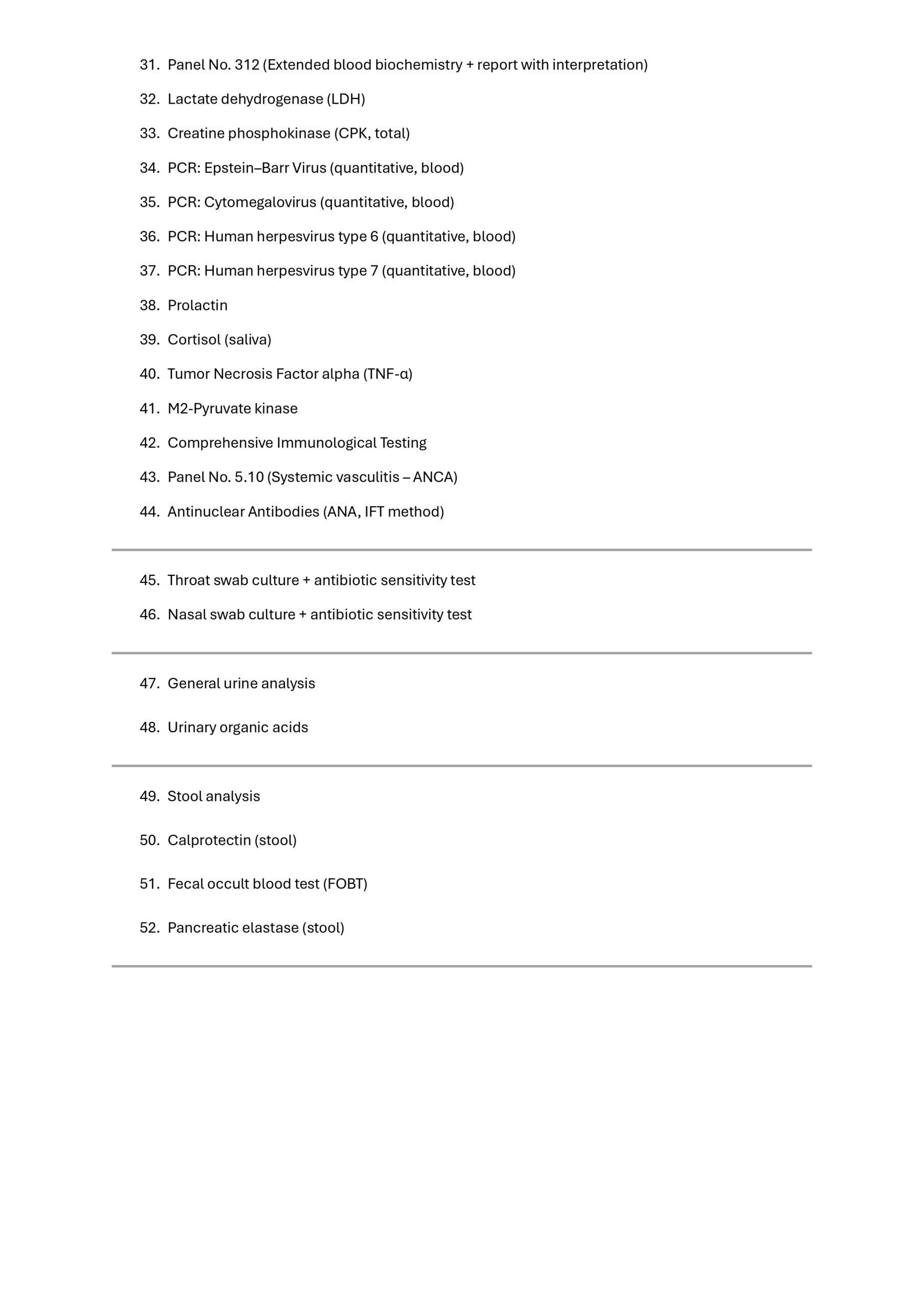 31. Panel No. 312 (Extended blood biochemistry + report with interpretation)

32. Lactate dehydrogenase (LDH)

33. Creatine phosphokinase (CPK, total)

34. PCR: Epstein–Barr Virus (quantitative, blood)

35. PCR: Cytomegalovirus (quantitative, blood)

36. PCR: Human herpesvirus type 6 (quantitative, blood)

37. PCR: Human herpesvirus type 7 (quantitative, blood)

38. Prolactin

39. Cortisol (saliva)

40. Tumor Necrosis Factor alpha (TNF-α)

41. M2-Pyruvate kinase

42. Comprehensive Immunological Testing

43. Panel No. 5.10 (Systemic vasculitis – ANCA)

44. Antinuclear Antibodies (ANA, IFT method)

45. Throat swab culture + antibiotic sensitivity test

46. Nasal swab culture + antibiotic sensitivity test

47. General urine analysis

48. Urinary organic acids

49. Stool analysis

50. Calprotectin (stool)

51. Fecal occult blood test (FOBT)

52. Pancreatic elastase (stool)